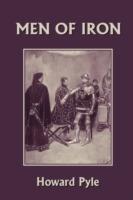 MEN OF IRON

Howard Pyle